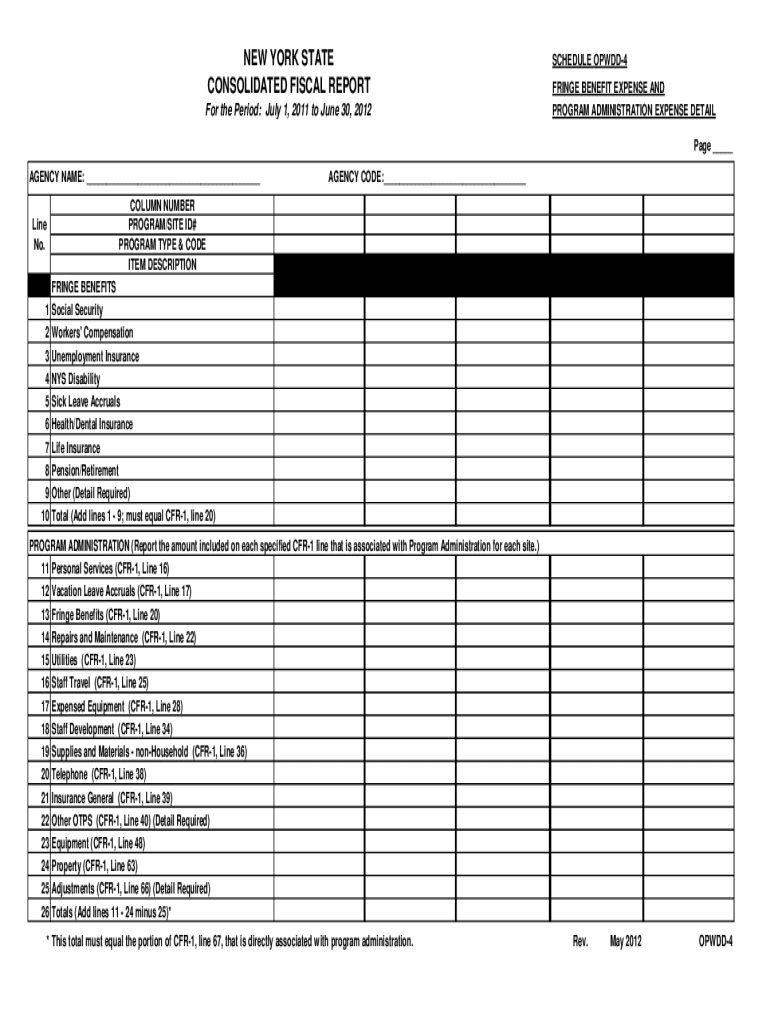 NEW YORK STATE
CONSOLIDATED FISCAL REPORT
For the Period: July 1, 2011 to June 30, 2012

SCHEDULE OPWDD-4
FRINGE BENEFIT EXPENSE AND
PROGRAM ADMINISTRATION EXPENSE DETAIL

Page ____

AGENCY NAME: ____ AGENCY CODE: ____

Line No.
COLUMN NUMBER
PROGRAM/SITE ID#
PROGRAM TYPE & CODE
ITEM DESCRIPTION

FRINGE BENEFITS
1 Social Security
2 Workers' Compensation
3 Unemployment Insurance
4 NYS Disability
5 Sick Leave Accruals
6 Health/Dental Insurance
7 Life Insurance
8 Pension/Retirement
9 Other (Detail Required)
10 Total (Add lines 1 - 9; must equal CFR-1, line 20)

PROGRAM ADMINISTRATION (Report the amount included on each specified CFR-1 line that is associated with Program Administration for each site.)
11 Personal Services (CFR-1, Line 16)
12 Vacation Leave Accruals (CFR-1, Line 17)
13 Fringe Benefits (CFR-1, Line 20)
14 Repairs and Maintenance (CFR-1, Line 22)
15 Utilities (CFR-1, Line 23)
16 Staff Travel (CFR-1, Line 25)
17 Expensed Equipment (CFR-1, Line 28)
18 Staff Development (CFR-1, Line 34)
19 Supplies and Materials - non-Household (CFR-1, Line 36)
20 Telephone (CFR-1, Line 38)
21 Insurance General (CFR-1, Line 39)
22 Other OTPS (CFR-1, Line 40) (Detail Required)
23 Equipment (CFR-1, Line 48)
24 Property (CFR-1, Line 63)
25 Adjustments (CFR-1, Line 66) (Detail Required)
26 Totals (Add lines 11 - 24 minus 25)*

* This total must equal the portion of CFR-1, line 67, that is directly associated with program administration.

Rev. May 2012 OPWDD-4